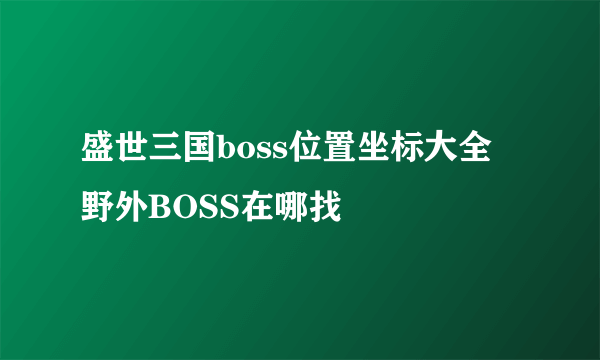 盛世三国boss位置坐标大全
野外BOSS在哪找